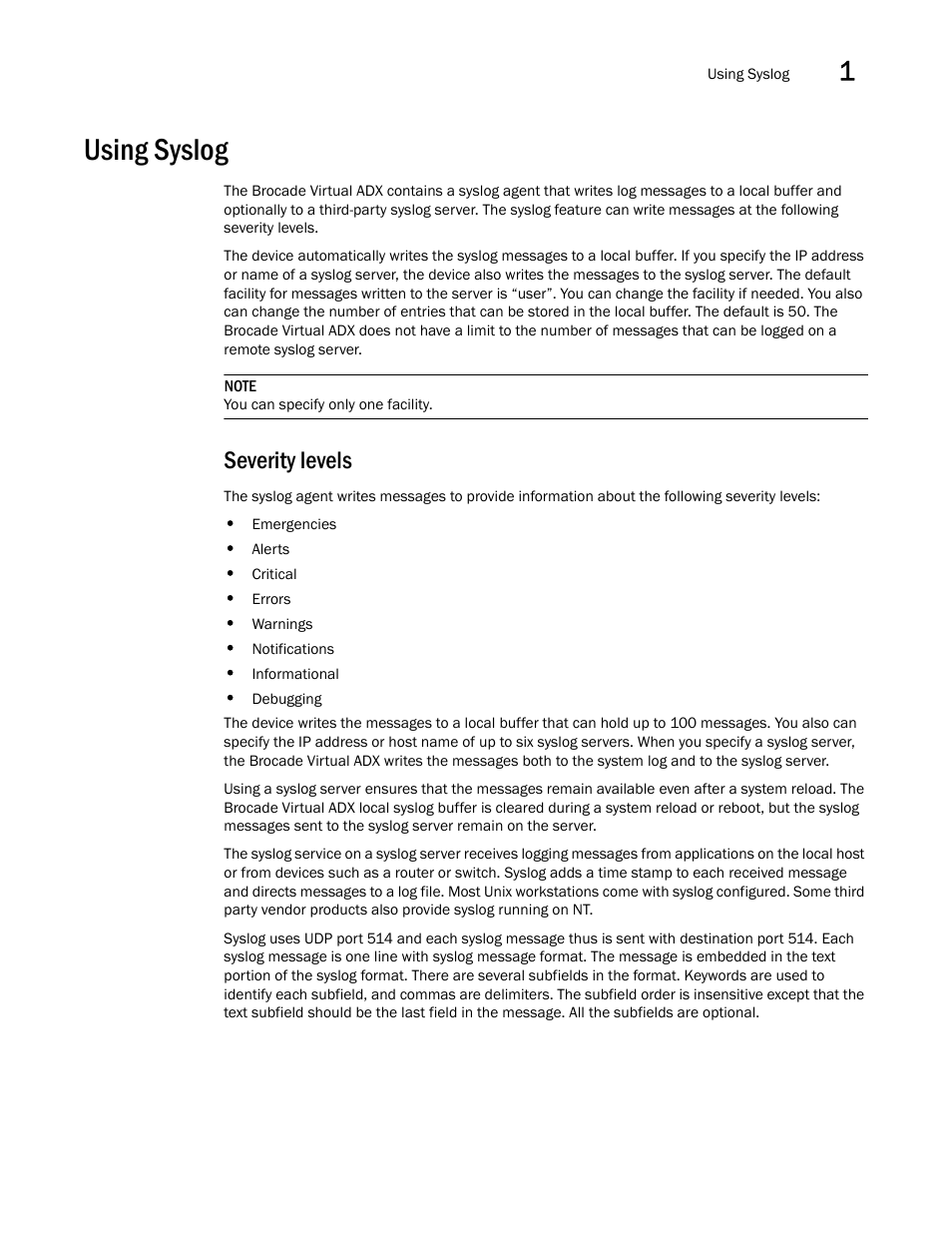 Using Syslog 1

Using Syslog

The Brocade Virtual ADX contains a syslog agent that writes log messages to a local buffer and optionally to a third-party syslog server. The syslog feature can write messages at the following severity levels.

The device automatically writes the syslog messages to a local buffer. If you specify the IP address or name of a syslog server, the device also writes the messages to the syslog server. The default facility for messages written to the server is “user”. You can change the facility if needed. You also can change the number of entries that can be stored in the local buffer. The default is 50. The Brocade Virtual ADX does not have a limit to the number of messages that can be logged on a remote syslog server.

NOTE
You can specify only one facility.

Severity levels

The syslog agent writes messages to provide information about the following severity levels:

• Emergencies
• Alerts
• Critical
• Errors
• Warnings
• Notifications
• Informational
• Debugging

The device writes the messages to a local buffer that can hold up to 100 messages. You also can specify the IP address or host name of up to six syslog servers. When you specify a syslog server, the Brocade Virtual ADX writes the messages both to the system log and to the syslog server.

Using a syslog server ensures that the messages remain available even after a system reload. The Brocade Virtual ADX local syslog buffer is cleared during a system reload or reboot, but the syslog messages sent to the syslog server remain on the server.

The syslog service on a syslog server receives logging messages from applications on the local host or from devices such as a router or switch. Syslog adds a time stamp to each received message and directs messages to a log file. Most Unix workstations come with syslog configured. Some third party vendor products also provide syslog running on NT.

Syslog uses UDP port 514 and each syslog message thus is sent with destination port 514. Each syslog message is one line with syslog message format. The message is embedded in the text portion of the syslog format. There are several subfields in the format. Keywords are used to identify each subfield, and commas are delimiters. The subfield order is insensitive except that the text subfield should be the last field in the message. All the subfields are optional.